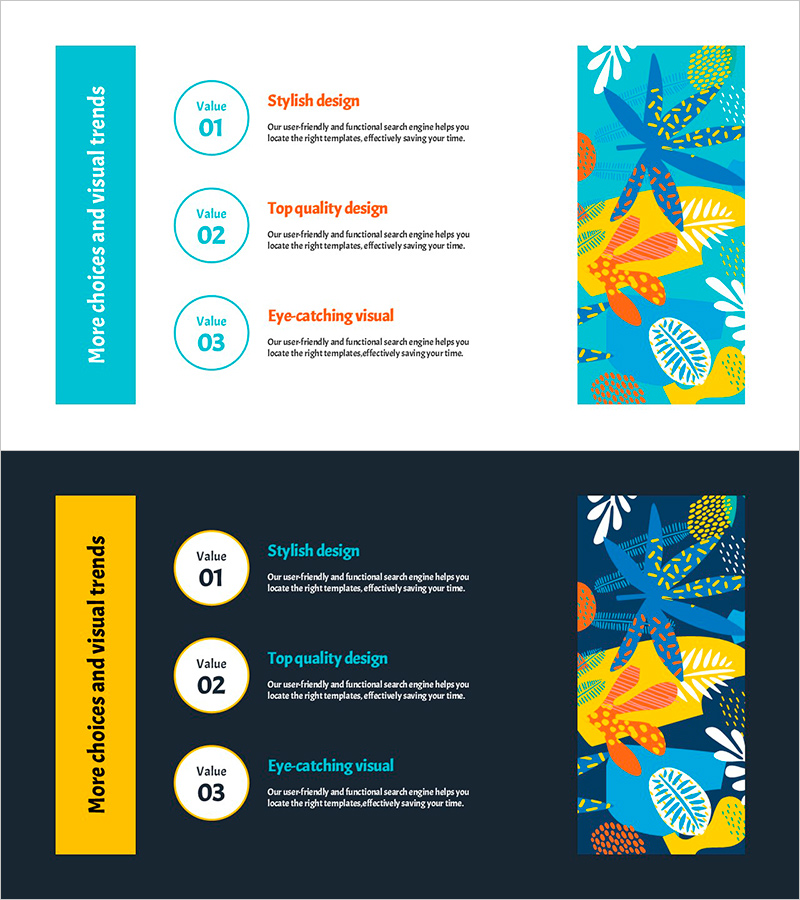 More choices and visual trends

Value
01

Stylish design

Our user-friendly and functional search engine helps you locate the right templates, effectively saving your time.

Value
02

Top quality design

Our user-friendly and functional search engine helps you locate the right templates, effectively saving your time.

Value
03

Eye-catching visual

Our user-friendly and functional search engine helps you locate the right templates,effectively saving your time.

More choices and visual trends

Value
01

Stylish design

Our user-friendly and functional search engine helps you locate the right templates, effectively saving your time.

Value
02

Top quality design

Our user-friendly and functional search engine helps you locate the right templates, effectively saving your time.

Value
03

Eye-catching visual

Our user-friendly and functional search engine helps you locate the right templates,effectively saving your time.